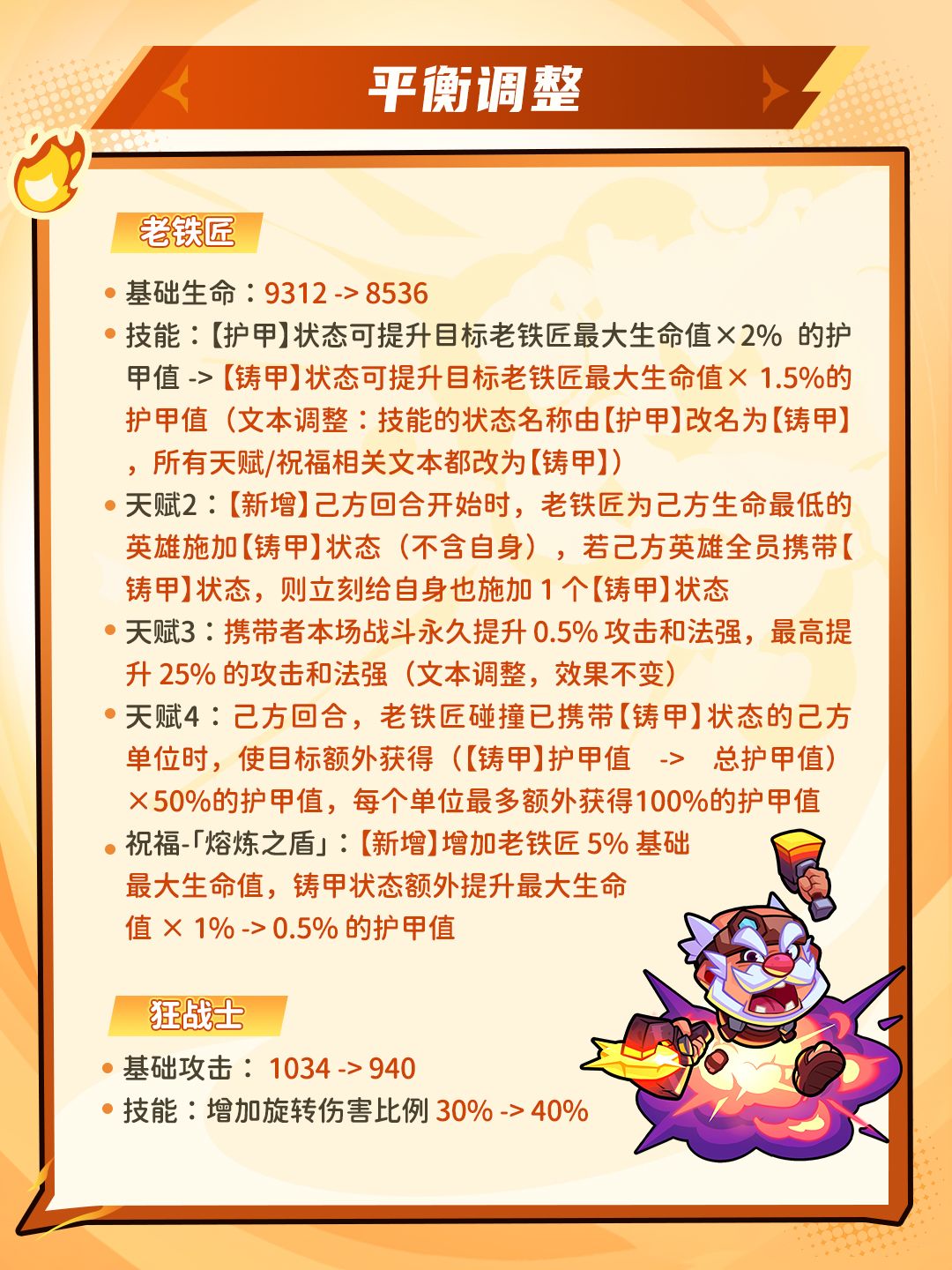 平衡调整

老铁匠

• 基础生命：9312 -> 8536
• 技能：【护甲】状态可提升目标老铁匠最大生命值×2% 的护甲值 ->【铸甲】状态可提升目标老铁匠最大生命值× 1.5%的护甲值（文本调整：技能的状态名称由【护甲】改名为【铸甲】，所有天赋/祝福相关文本都改为【铸甲】）
• 天赋2：【新增】己方回合开始时，老铁匠为己方生命最低的英雄施加【铸甲】状态（不含自身），若己方英雄全员携带【铸甲】状态，则立刻给自身也施加 1 个【铸甲】状态
• 天赋3：携带者本场战斗永久提升 0.5% 攻击和法强，最高提升 25% 的攻击和法强（文本调整，效果不变）
• 天赋4：己方回合，老铁匠碰撞已携带【铸甲】状态的己方单位时，使目标额外获得（【铸甲】护甲值 -> 总护甲值）×50%的护甲值，每个单位最多额外获得100%的护甲值
• 祝福-「熔炼之盾」：【新增】增加老铁匠 5% 基础最大生命值，铸甲状态额外提升最大生命值 × 1% -> 0.5% 的护甲值

狂战士

• 基础攻击： 1034 -> 940
• 技能：增加旋转伤害比例 30% -> 40%